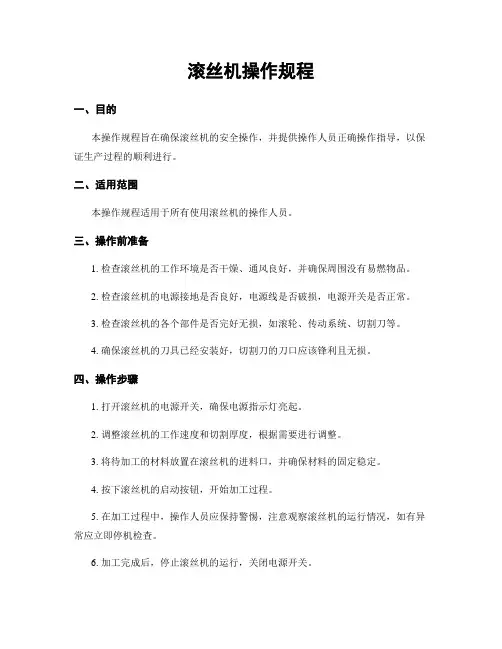 滚丝机操作规程

一、目的

本操作规程旨在确保滚丝机的安全操作，并提供操作人员正确操作指导，以保证生产过程的顺利进行。

二、适用范围

本操作规程适用于所有使用滚丝机的操作人员。

三、操作前准备

1. 检查滚丝机的工作环境是否干燥、通风良好，并确保周围没有易燃物品。

2. 检查滚丝机的电源接地是否良好，电源线是否破损，电源开关是否正常。

3. 检查滚丝机的各个部件是否完好无损，如滚轮、传动系统、切割刀等。

4. 确保滚丝机的刀具已经安装好，切割刀的刀口应该锋利且无损。

四、操作步骤

1. 打开滚丝机的电源开关，确保电源指示灯亮起。

2. 调整滚丝机的工作速度和切割厚度，根据需要进行调整。

3. 将待加工的材料放置在滚丝机的进料口，并确保材料的固定稳定。

4. 按下滚丝机的启动按钮，开始加工过程。

5. 在加工过程中，操作人员应保持警惕，注意观察滚丝机的运行情况，如有异常应立即停机检查。

6. 加工完成后，停止滚丝机的运行，关闭电源开关。